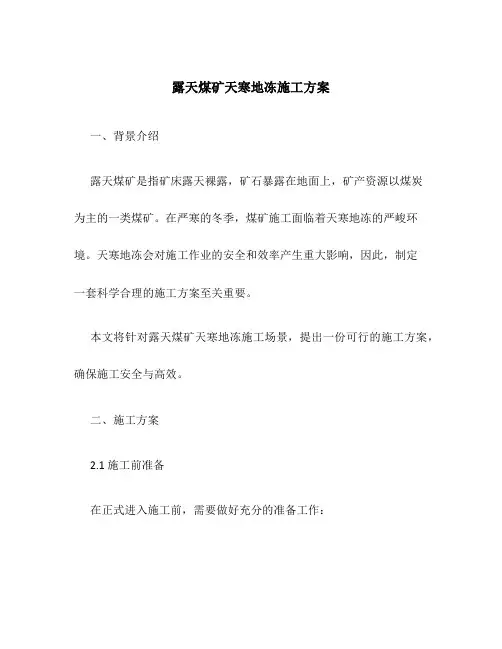 露天煤矿天寒地冻施工方案

一、背景介绍

露天煤矿是指矿床露天裸露，矿石暴露在地面上，矿产资源以煤炭为主的一类煤矿。在严寒的冬季，煤矿施工面临着天寒地冻的严峻环境。天寒地冻会对施工作业的安全和效率产生重大影响，因此，制定一套科学合理的施工方案至关重要。

本文将针对露天煤矿天寒地冻施工场景，提出一份可行的施工方案，确保施工安全与高效。

二、施工方案

2.1 施工前准备

在正式进入施工前，需要做好充分的准备工作：